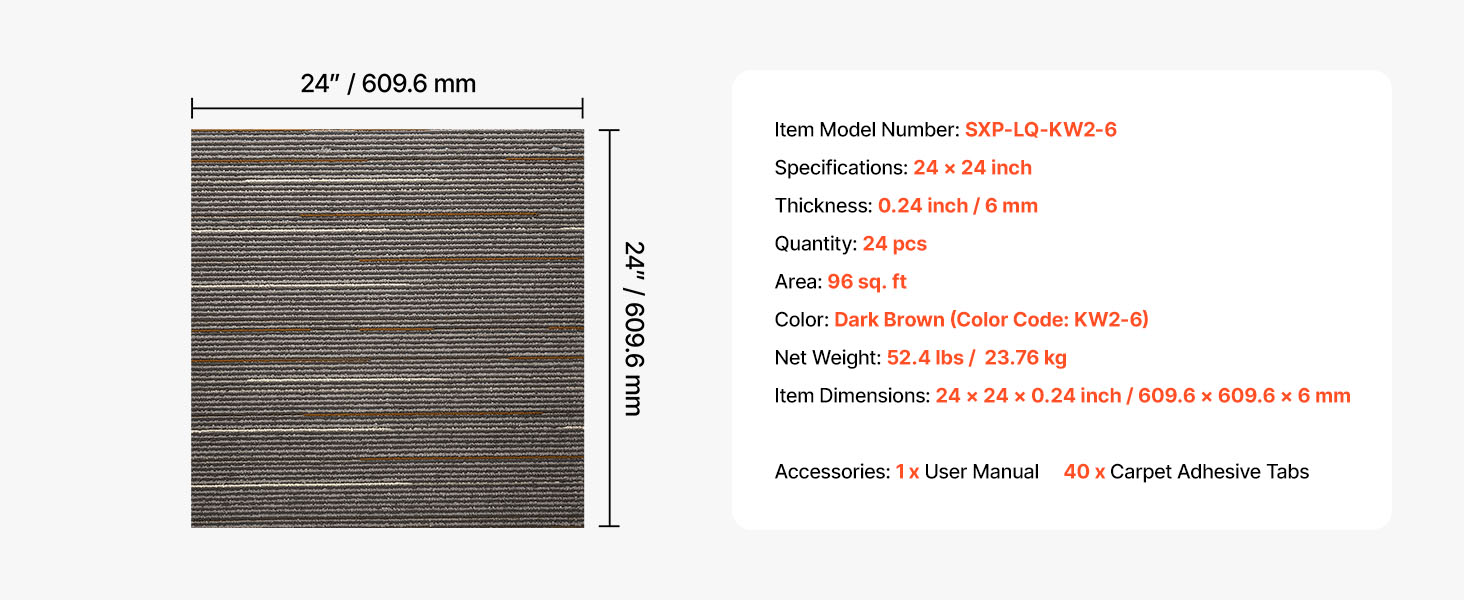 24" / 609.6 mm

24" / 609.6 mm

Item Model Number: SXP-LQ-KW2-6

Specifications: 24 × 24 inch

Thickness: 0.24 inch / 6 mm

Quantity: 24 pcs

Area: 96 sq. ft

Color: Dark Brown (Color Code: KW2-6)

Net Weight: 52.4 lbs / 23.76 kg

Item Dimensions: 24 × 24 × 0.24 inch / 609.6 × 609.6 × 6 mm

Accessories: 1 x User Manual 40 x Carpet Adhesive Tabs